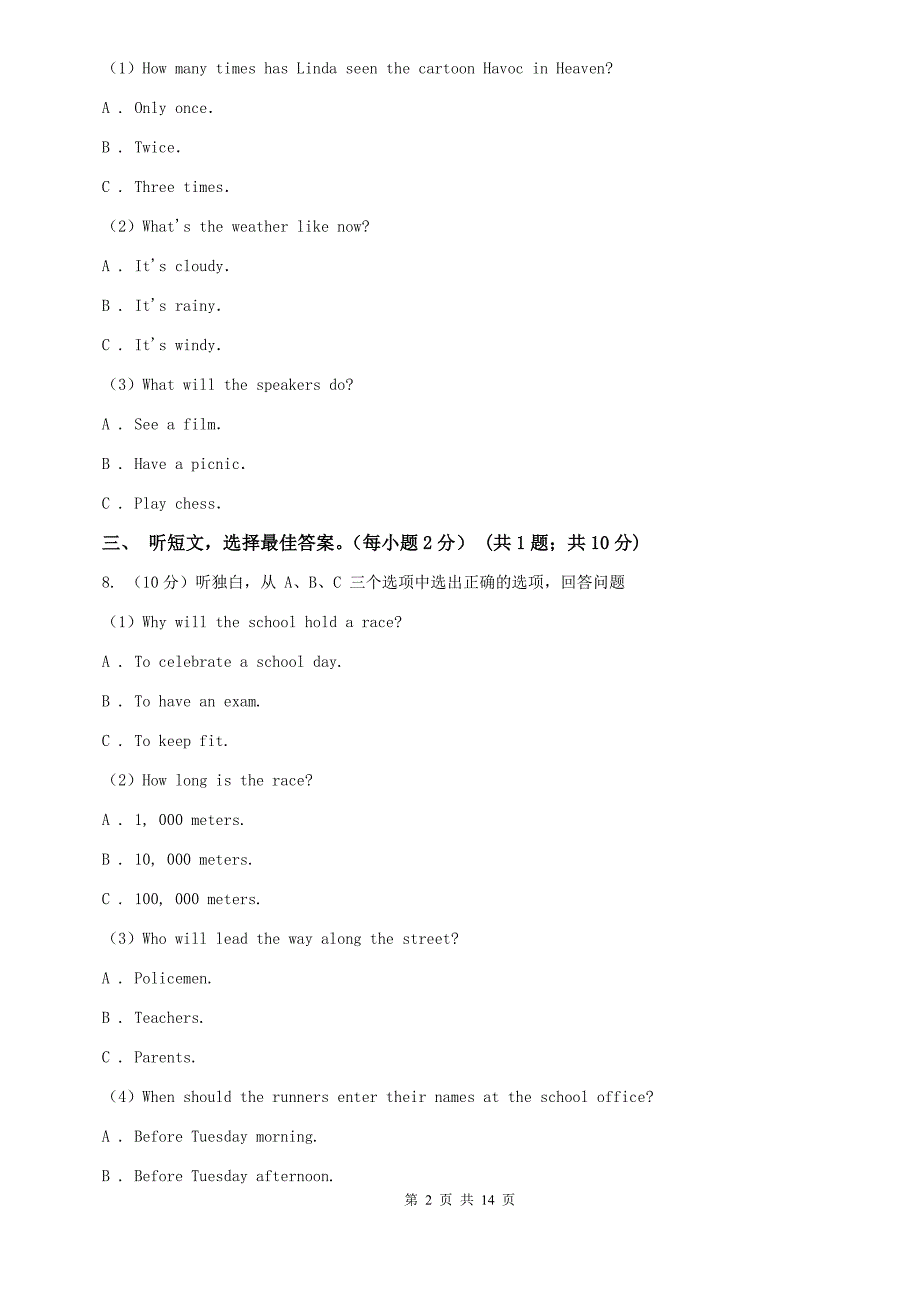 （1）How many times has Linda seen the cartoon Havoc in Heaven?

A . Only once.

B . Twice.

C . Three times.

（2）What's the weather like now?

A . It's cloudy.

B . It's rainy.

C . It's windy.

（3）What will the speakers do?

A . See a film.

B . Have a picnic.

C . Play chess.

三、 听短文，选择最佳答案。（每小题 2 分） （共 1 题；共 10 分）

8. （10 分）听独白，从 A、B、C 三个选项中选出正确的选项，回答问题

（1）Why will the school hold a race?

A . To celebrate a school day.

B . To have an exam.

C . To keep fit.

（2）How long is the race?

A . 1, 000 meters.

B . 10, 000 meters.

C . 100, 000 meters.

（3）Who will lead the way along the street?

A . Policemen.

B . Teachers.

C . Parents.

（4）When should the runners enter their names at the school office?

A . Before Tuesday morning.

B . Before Tuesday afternoon.

第 2 页 共 14 页